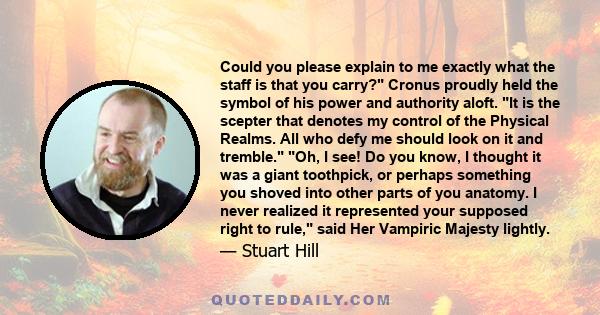 Could you please explain to me exactly what the staff is that you carry?" Cronus proudly held the symbol of his power and authority aloft. "It is the scepter that denotes my control of the Physical Realms. All who defy me should look on it and tremble." "Oh, I see! Do you know, I thought it was a giant toothpick, or perhaps something you shoved into other parts of you anatomy. I never realized it represented your supposed right to rule," said Her Vampiric Majesty lightly.

— Stuart Hill

QUOTEDDAILY.COM